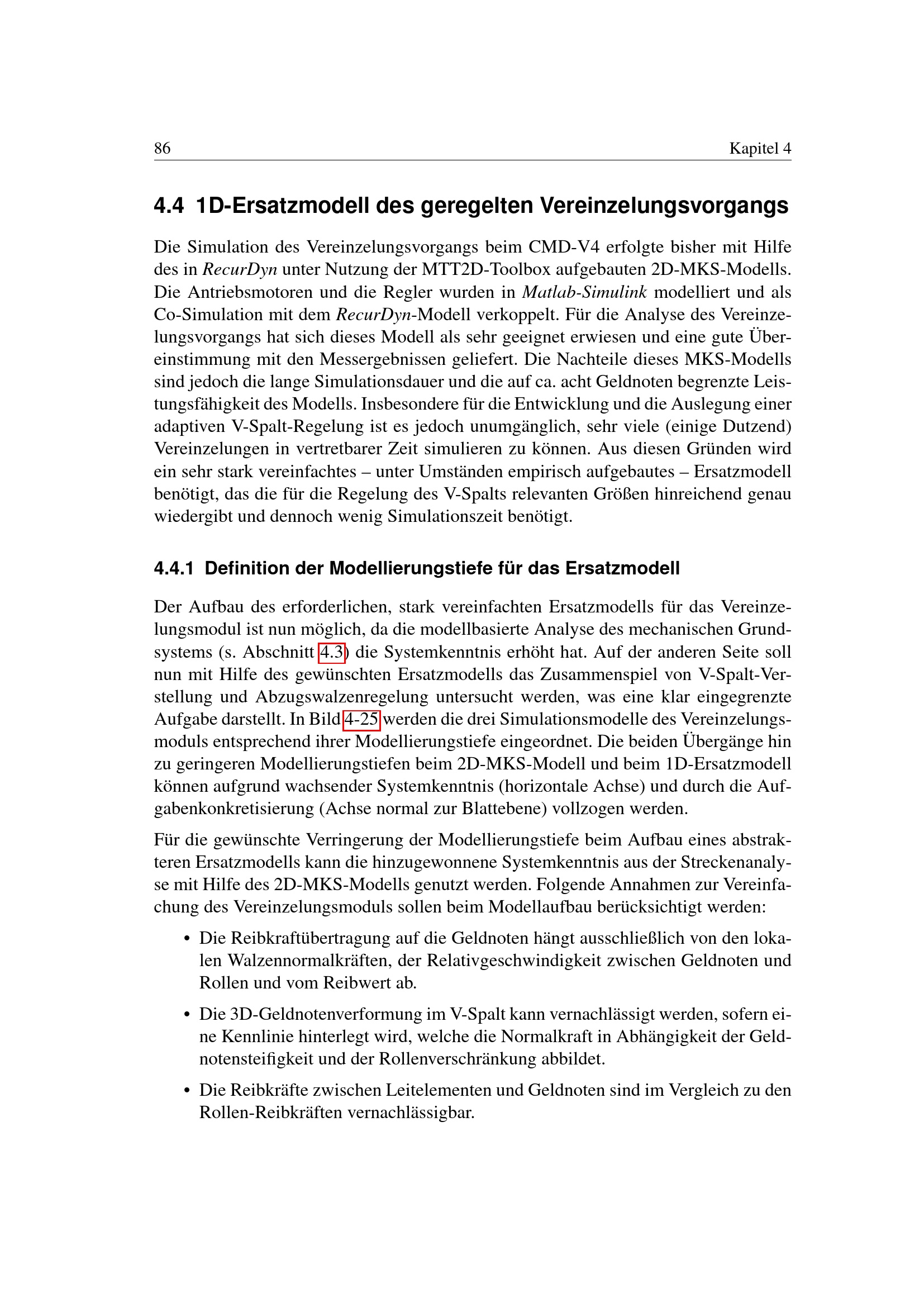 86 Kapitel 4

4.4 1D-Ersatzmodell des geregelten Vereinzelungsvorgangs

Die Simulation des Vereinzelungsvorgangs beim CMD-V4 erfolgte bisher mit Hilfe des in RecurDyn unter Nutzung der MTT2D-Toolbox aufgebauten 2D-MKS-Modells. Die Antriebsmotoren und die Regler wurden in Matlab-Simulink modelliert und als Co-Simulation mit dem RecurDyn-Modell verkoppelt. Für die Analyse des Vereinzelungsvorgangs hat sich dieses Modell als sehr geeignet erwiesen und eine gute Übereinstimmung mit den Messergebnissen geliefert. Die Nachteile dieses MKS-Modells sind jedoch die lange Simulationsdauer und die auf ca. acht Geldnoten begrenzte Leistungsfähigkeit des Modells. Insbesondere für die Entwicklung und die Auslegung einer adaptiven V-Spalt-Regelung ist es jedoch unumgänglich, sehr viele (einige Dutzend) Vereinzelungen in vertretbarer Zeit simulieren zu können. Aus diesen Gründen wird ein sehr stark vereinfachtes – unter Umständen empirisch aufgebautes – Ersatzmodell benötigt, das die für die Regelung des V-Spalts relevanten Größen hinreichend genau wiedergibt und dennoch wenig Simulationszeit benötigt.

4.4.1 Definition der Modellierungstiefe für das Ersatzmodell

Der Aufbau des erforderlichen, stark vereinfachten Ersatzmodells für das Vereinzelungsmodul ist nun möglich, da die modellbasierte Analyse des mechanischen Grundsystems (s. Abschnitt 4.3) die Systemkenntnis erhöht hat. Auf der anderen Seite soll nun mit Hilfe des gewünschten Ersatzmodells das Zusammenspiel von V-Spalt-Verstellung und Abzugswalzenregelung untersucht werden, was eine klar eingegrenzte Aufgabe darstellt. In Bild 4-25 werden die drei Simulationsmodelle des Vereinzelungsmoduls entsprechend ihrer Modellierungstiefe eingeordnet. Die beiden Übergänge hin zu geringeren Modellierungstiefen beim 2D-MKS-Modell und beim 1D-Ersatzmodell können aufgrund wachsender Systemkenntnis (horizontale Achse) und durch die Aufgabenkonkretisierung (Achse normal zur Blattebene) vollzogen werden.

Für die gewünschte Verringerung der Modellierungstiefe beim Aufbau eines abstrakteren Ersatzmodells kann die hinzugewonnene Systemkenntnis aus der Streckenanalyse mit Hilfe des 2D-MKS-Modells genutzt werden. Folgende Annahmen zur Vereinfachung des Vereinzelungsmoduls sollen beim Modellaufbau berücksichtigt werden:

• Die Reibkraftübertragung auf die Geldnoten hängt ausschließlich von den lokalen Walzennormalkräften, der Relativgeschwindigkeit zwischen Geldnoten und Rollen und vom Reibwert ab.

• Die 3D-Geldnotenverformung im V-Spalt kann vernachlässigt werden, sofern eine Kennlinie hinterlegt wird, welche die Normalkraft in Abhängigkeit der Geldnotensteifigkeit und der Rollenverschränkung abbildet.

• Die Reibkräfte zwischen Leitelementen und Geldnoten sind im Vergleich zu den Rollen-Reibkräften vernachlässigbar.